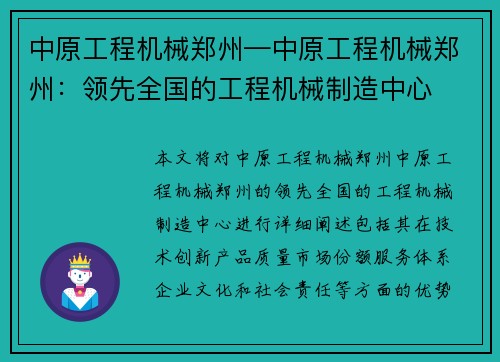 中原工程机械郑州—中原工程机械郑州：领先全国的工程机械制造中心

本文将对中原工程机械郑州中原工程机械郑州的领先全国的工程机械制造中心进行详细阐述包括其在技术创新产品质量市场份额服务体系企业文化和社会责任等方面的优势